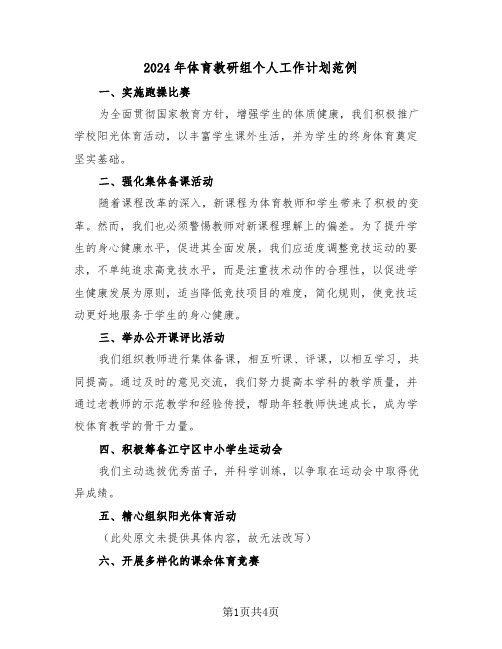 2024年体育教研组个人工作计划范例

一、实施跑操比赛

为全面贯彻国家教育方针，增强学生的体质健康，我们积极推广学校阳光体育活动，以丰富学生课外生活，并为学生的终身体育奠定坚实基础。

二、强化集体备课活动

随着课程改革的深入，新课程为体育教师和学生带来了积极的变革。然而，我们也必须警惕教师对新课程理解上的偏差。为了提升学生的身心健康水平，促进其全面发展，我们应适度调整竞技运动的要求，不单纯追求高竞技水平，而是注重技术动作的合理性，以促进学生健康发展为原则，适当降低竞技项目的难度，简化规则，使竞技运动更好地服务于学生的身心健康。

三、举办公开课评比活动

我们组织教师进行集体备课，相互听课、评课，以相互学习，共同提高。通过及时的意见交流，我们努力提高本学科的教学质量，并通过老教师的示范教学和经验传授，帮助年轻教师快速成长，成为学校体育教学的骨干力量。

四、积极筹备江宁区中小学生运动会

我们主动选拔优秀苗子，并科学训练，以争取在运动会中取得优异成绩。

五、精心组织阳光体育活动

（此处原文未提供具体内容，故无法改写）

六、开展多样化的课余体育竞赛

第1页共4页